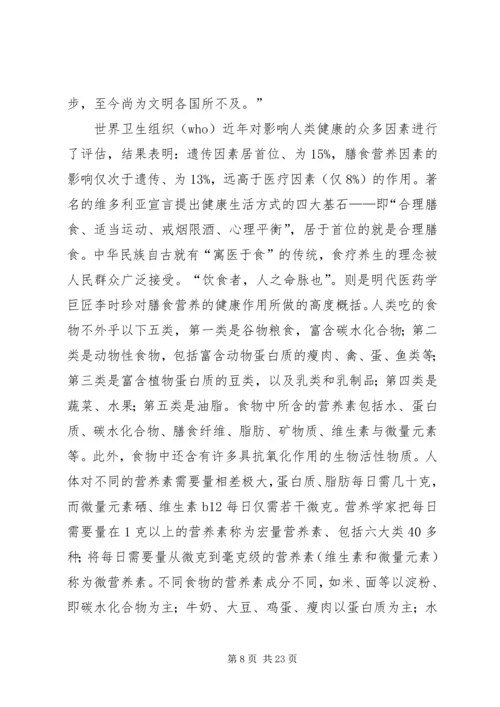 步，至今尚为文明各国所不及。”

世界卫生组织（who）近年对影响人类健康的众多因素进行了评估，结果表明：遗传因素居首位、为15%，膳食营养因素的影响仅次于遗传、为13%，远高于医疗因素（仅8%）的作用。著名的维多利亚宣言提出健康生活方式的四大基石——即“合理膳食、适当运动、戒烟限酒、心理平衡”，居于首位的就是合理膳食。中华民族自古就有“寓医于食”的传统，食疗养生的理念被人民群众广泛接受。“饮食者，人之命脉也”。则是明代医药学巨匠李时珍对膳食营养的健康作用所做的高度概括。人类吃的食物不外乎以下五类，第一类是谷物粮食，富含碳水化合物；第二类是动物性食物，包括富含动物蛋白质的瘦肉、禽、蛋、鱼类等；第三类是富含植物蛋白质的豆类，以及乳类和乳制品；第四类是蔬菜、水果；第五类是油脂。食物中所含的营养素包括水、蛋白质、碳水化合物、膳食纤维、脂肪、矿物质、维生素与微量元素等。此外，食物中还含有许多具抗氧化作用的生物活性物质。人体对不同的营养素需要量相差极大，蛋白质、脂肪每日需几十克，而微量元素硒、维生素b12每日仅需若干微克。营养学家把每日需要量在1克以上的营养素称为宏量营养素、包括六大类40多种；将每日需要量从微克到毫克级的营养素（维生素和微量元素）称为微营养素。不同食物的营养素成分不同，如米、面等以淀粉、即碳水化合物为主；牛奶、大豆、鸡蛋、瘦肉以蛋白质为主；水

第8页 共23页